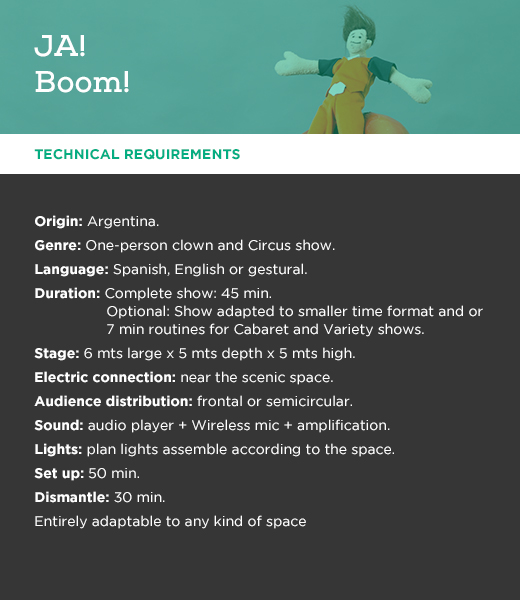 JA!
Boom!

TECHNICAL REQUIREMENTS

Origin: Argentina.

Genre: One-person clown and Circus show.

Language: Spanish, English or gestural.

Duration: Complete show: 45 min.
Optional: Show adapted to smaller time format and or 7 min routines for Cabaret and Variety shows.

Stage: 6 mts large x 5 mts depth x 5 mts high.

Electric connection: near the scenic space.

Audience distribution: frontal or semicircular.

Sound: audio player + Wireless mic + amplification.

Lights: plan lights assemble according to the space.

Set up: 50 min.

Dismantle: 30 min.

Entirely adaptable to any kind of space